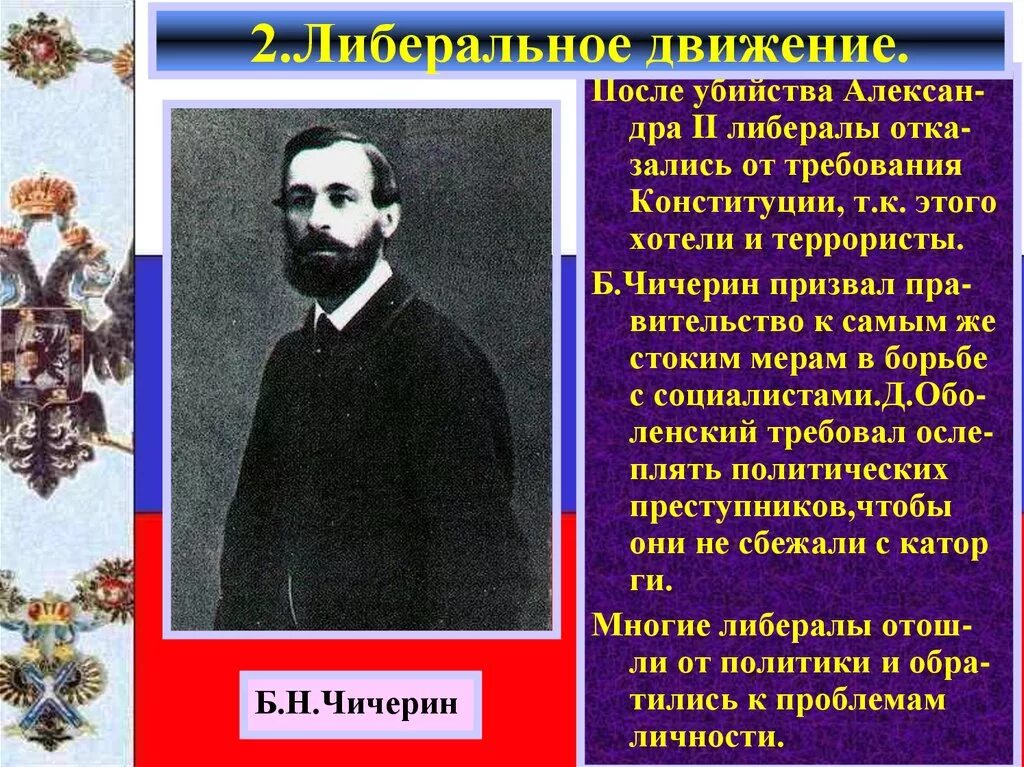 2.Либеральное движение.

После убийства Александра II либералы отказались от требования Конституции, т.к. этого хотели и террористы.

Б.Чичерин призвал правительство к самым же стоким мерам в борьбе с социалистами.Д.Оболенский требовал ослеплять политических преступников,чтобы они не сбежали с катор ги.

Многие либералы отошли от политики и обратились к проблемам личности.

Б.Н.Чичерин